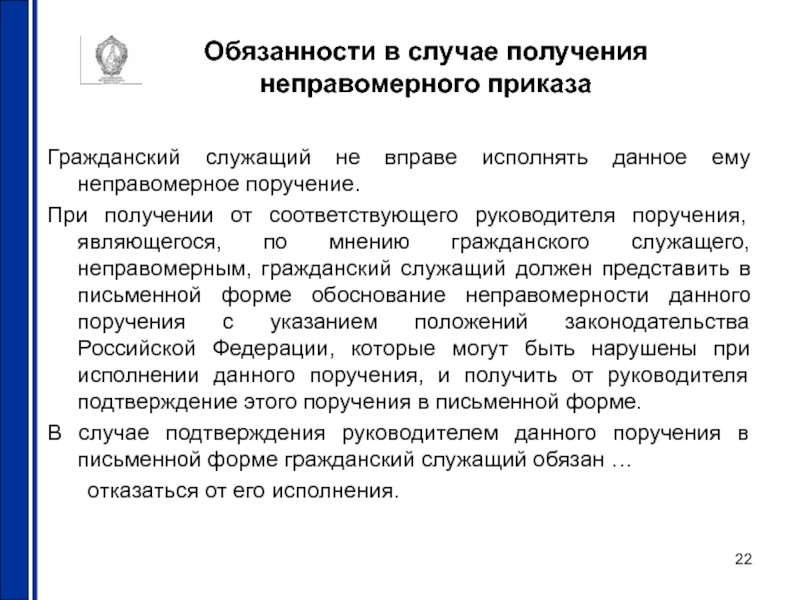 Обязанности в случае получения неправомерного приказа

Гражданский служащий не вправе исполнять данное ему неправомерное поручение.

При получении от соответствующего руководителя поручения, являющегося, по мнению гражданского служащего, неправомерным, гражданский служащий должен представить в письменной форме обоснование неправомерности данного поручения с указанием положений законодательства Российской Федерации, которые могут быть нарушены при исполнении данного поручения, и получить от руководителя подтверждение этого поручения в письменной форме.

В случае подтверждения руководителем данного поручения в письменной форме гражданский служащий обязан …

отказаться от его исполнения.

22